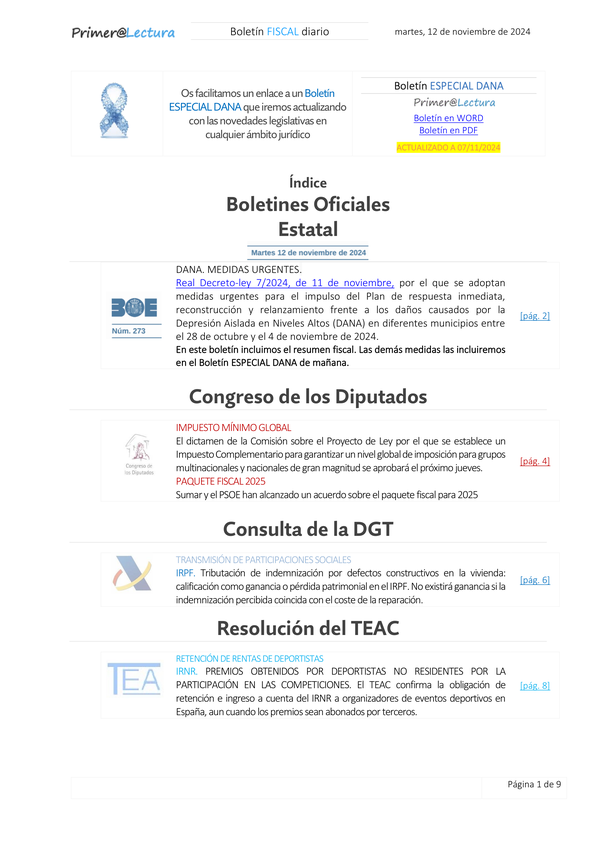 Primer@Lectura

Boletín FISCAL diario

martes, 12 de noviembre de 2024

Os facilitamos un enlace a un Boletín ESPECIAL DANA que iremos actualizando con las novedades legislativas en cualquier ámbito jurídico

Boletín ESPECIAL DANA
Primer@Lectura
Boletín en WORD
Boletín en PDF
ACTUALIZADO A 07/11/2024

Índice
Boletines Oficiales
Estatal

Martes 12 de noviembre de 2024

BOE
Núm. 273

DANA. MEDIDAS URGENTES.
Real Decreto-ley 7/2024, de 11 de noviembre, por el que se adoptan medidas urgentes para el impulso del Plan de respuesta inmediata, reconstrucción y relanzamiento frente a los daños causados por la Depresión Aislada en Niveles Altos (DANA) en diferentes municipios entre el 28 de octubre y el 4 de noviembre de 2024.
En este boletín incluimos el resumen fiscal. Las demás medidas las incluiremos en el Boletín ESPECIAL DANA de mañana.

[pág. 2]

Congreso de los Diputados

Congreso de los Diputados

IMPUESTO MÍNIMO GLOBAL
El dictamen de la Comisión sobre el Proyecto de Ley por el que se establece un Impuesto Complementario para garantizar un nivel global de imposición para grupos multinacionales y nacionales de gran magnitud se aprobará el próximo jueves.
PAQUETE FISCAL 2025
Sumar y el PSOE han alcanzado un acuerdo sobre el paquete fiscal para 2025

[pág. 4]

Consulta de la DGT

TRANSMISIÓN DE PARTICIPACIONES SOCIALES
IRPF. Tributación de indemnización por defectos constructivos en la vivienda: calificación como ganancia o pérdida patrimonial en el IRPF. No existirá ganancia si la indemnización percibida coincida con el coste de la reparación.

[pág. 6]

Resolución del TEAC

TEA

RETENCIÓN DE RENTAS DE DEPORTISTAS
IRNR. PREMIOS OBTENIDOS POR DEPORTISTAS NO RESIDENTES POR LA PARTICIPACIÓN EN LAS COMPETICIONES. El TEAC confirma la obligación de retención e ingreso a cuenta del IRNR a organizadores de eventos deportivos en España, aun cuando los premios sean abonados por terceros.

[pág. 8]

Página 1 de 9